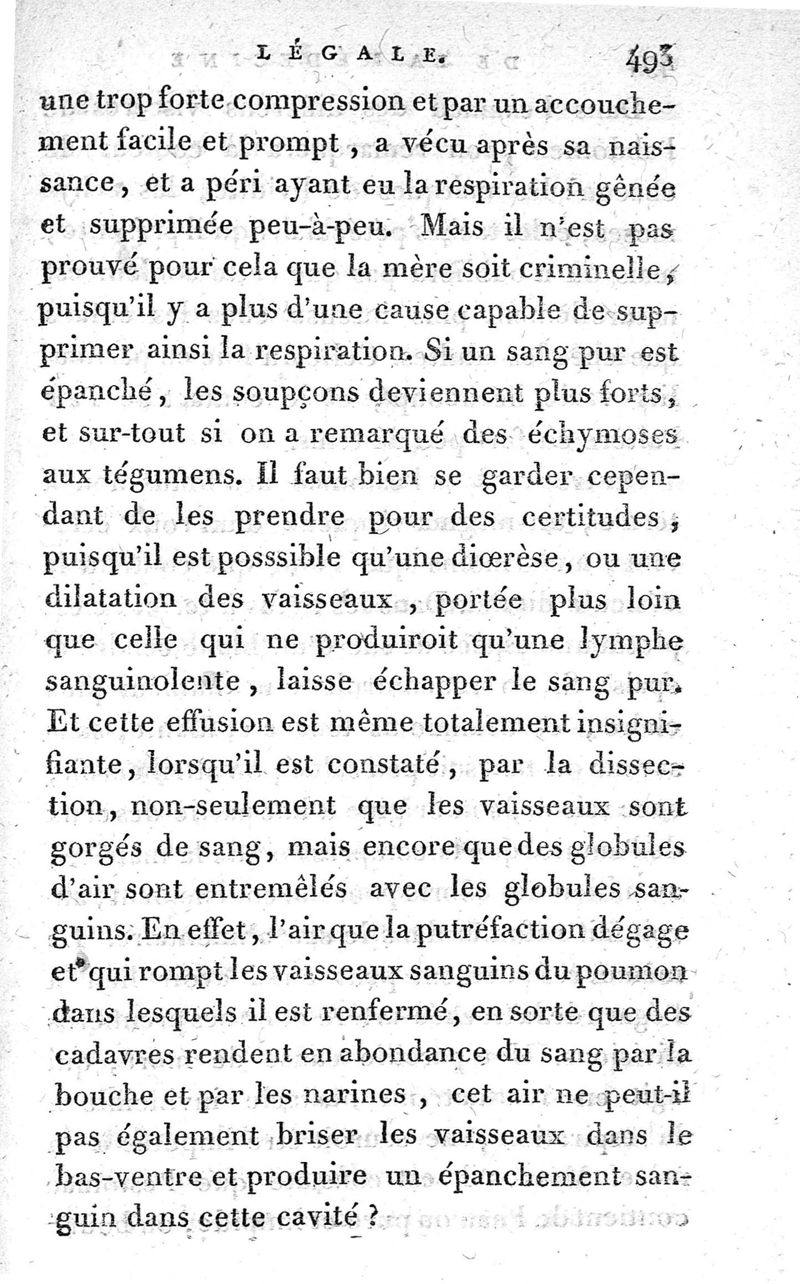 LÉGALE. 493

une trop forte compression et par un accouchement facile et prompt, a vécu après sa naissance, et a péri ayant eu la respiration gênée et supprimée peu-à-peu. Mais il n'est pas prouvé pour cela que la mère soit criminelle, puisqu'il y a plus d'une cause capable de supprimer ainsi la respiration. Si un sang pur est épanché, les soupçons deviennent plus forts, et sur-tout si on a remarqué des échymoses aux tégumens. Il faut bien se garder cependant de les prendre pour des certitudes, puisqu'il est posssible qu'une diœrèse, ou une dilatation des vaisseaux, portée plus loin que celle qui ne produiroit qu'une lymphe sanguinolente, laisse échapper le sang pur. Et cette effusion est même totalement insignifiante, lorsqu'il est constaté, par la dissection, non-seulement que les vaisseaux sont gorgés de sang, mais encore que des globules d'air sont entremêlés avec les globules sanguins. En effet, l'air que la putréfaction dégage et qui rompt les vaisseaux sanguins du poumon dans lesquels il est renfermé, en sorte que des cadavres rendent en abondance du sang par la bouche et par les narines, cet air ne peut-il pas également briser les vaisseaux dans le bas-ventre et produire un épanchement sanguin dans cette cavité ?